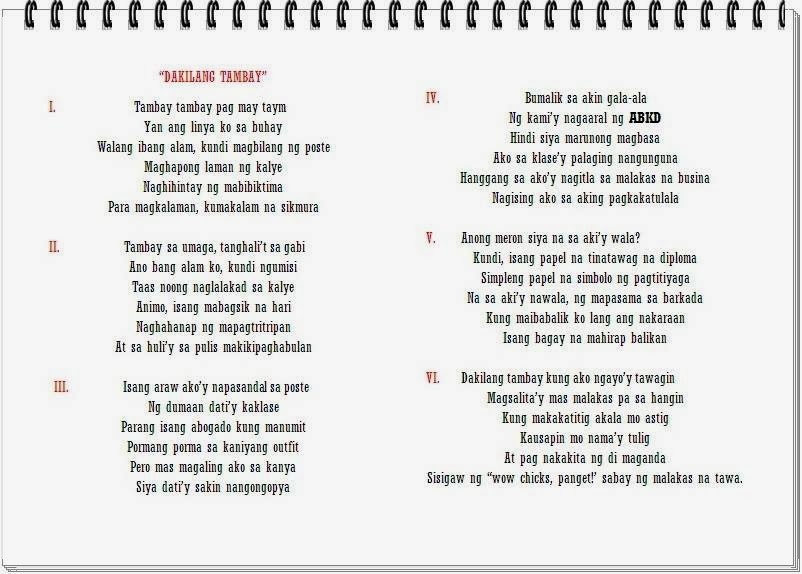 "DAKILANG TAMBAY"

I.
Tambay tambay pag may taym
Yan ang linya ko sa buhay
Walang ibang alam, kundi magbilang ng poste
Maghapong laman ng kalye
Naghihintay ng mabibiktima
Para magkalaman, kumakalam na sikmura

II.
Tambay sa umaga, tanghali't sa gabi
Ano bang alam ko, kundi ngumisi
Taas noong naglalakad sa kalye
Animo, isang mabagsik na hari
Naghahanap ng mapagtritripan
At sa huli'y sa pulis makikipaghabulan

III.
Isang araw ako'y napasandal sa poste
Ng dumaan dati'y kaklase
Parang isang abogado kung manumit
Pormang porma sa kaniyang outfit
Pero mas magaling ako sa kanya
Siya dati'y sakin nangongopya

IV.
Bumalik sa akin gala-ala
Ng kami'y nagaaral ng ABKD
Hindi siya marunong magbasa
Ako sa klase'y palaging nangunguna
Hanggang sa ako'y nagitla sa malakas na busina
Nagising ako sa aking pagkakatulala

V.
Anong meron siya na sa aki'y wala?
Kundi, isang papel na tinatawag na diploma
Simpleng papel na simbolo ng pagtitiyaga
Na sa aki'y nawala, ng mapasama sa barkada
Kung maibabalik ko lang ang nakaraan
Isang bagay na mahirap balikan

VI.
Dakilang tambay kung ako ngayo'y tawagin
Magsalita'y mas malakas pa sa hangin
Kung makakatitig akala mo astig
Kausapin mo nama'y tulig
At pag nakakita ng di maganda
Sisigaw ng "wow chicks, panget!' sabay ng malakas na tawa.